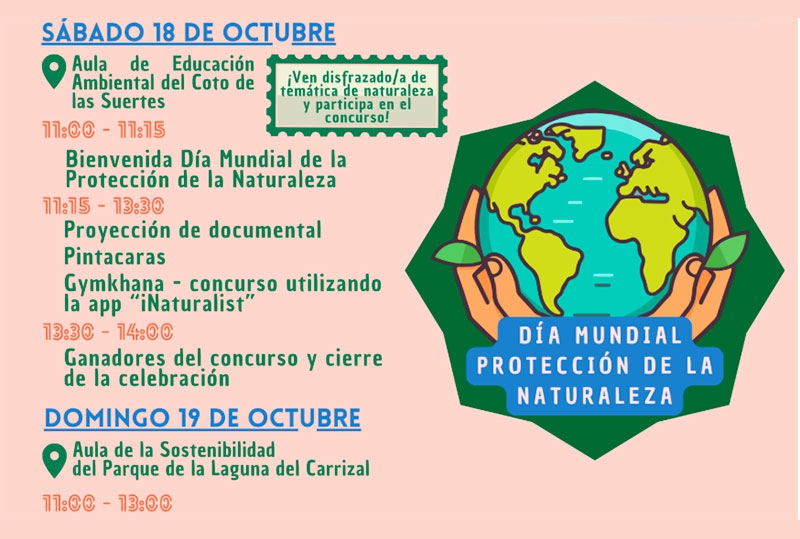 SÁBADO 18 DE OCTUBRE

Aula de Educación Ambiental del Coto de las Suertes

¡Ven disfrazado/a de temática de naturaleza y participa en el concurso!

11:00 - 11:15

Bienvenida Día Mundial de la Protección de la Naturaleza

11:15 - 13:30

Proyección de documental

Pintacaras

Gymkhana - concurso utilizando la app "iNaturalist"

13:30 - 14:00

Ganadores del concurso y cierre de la celebración

DOMINGO 19 DE OCTUBRE

Aula de la Sostenibilidad del Parque de la Laguna del Carrizal

11:00 - 13:00

DÍA MUNDIAL PROTECCIÓN DE LA NATURALEZA